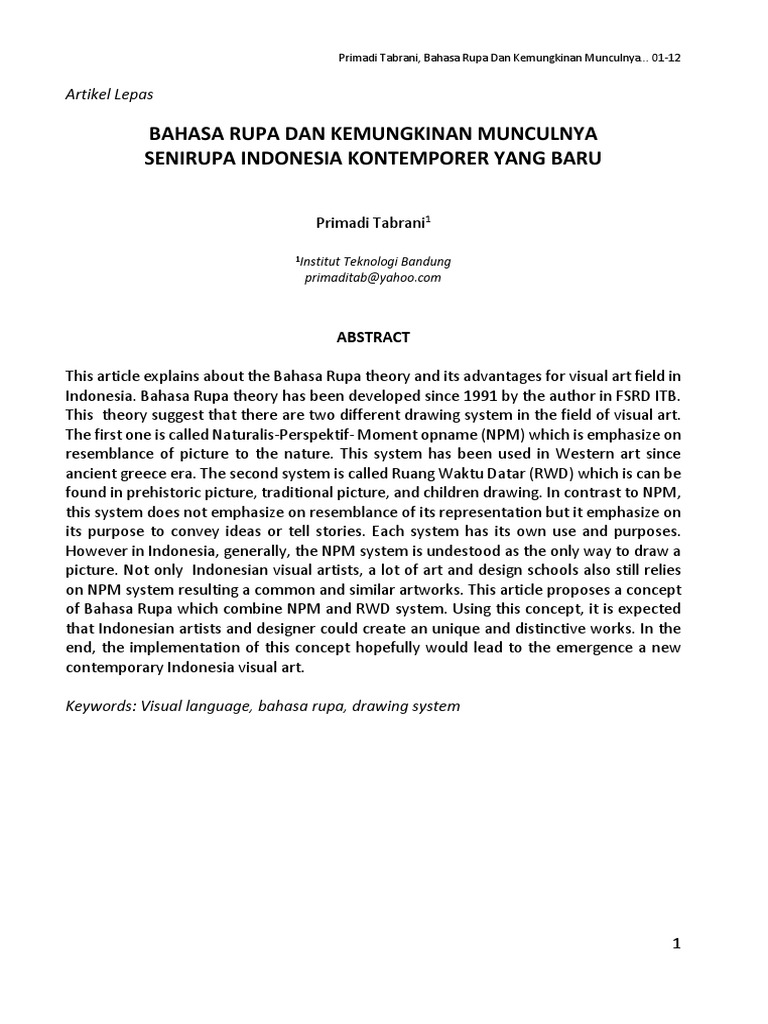 Primadi Tabrani, Bahasa Rupa Dan Kemungkinan Munculnya.. 01-12

Artikel Lepas

BAHASA RUPA DAN KEMUNGKINAN MUNCULNYA SENIRUPA INDONESIA KONTEMPORER YANG BARU

Primadi Tabrani$^1$

$^1$Institut Teknologi Bandung
primaditab@yahoo.com

ABSTRACT

This article explains about the Bahasa Rupa theory and its advantages for visual art field in Indonesia. Bahasa Rupa theory has been developed since 1991 by the author in FSRD ITB. This theory suggest that there are two different drawing system in the field of visual art. The first one is called Naturalis-Perspektif- Moment opname (NPM) which is emphasize on resemblance of picture to the nature. This system has been used in Western art since ancient greece era. The second system is called Ruang Waktu Datar (RWD) which is can be found in prehistoric picture, traditional picture, and children drawing. In contrast to NPM, this system does not emphasize on resemblance of its representation but it emphasize on its purpose to convey ideas or tell stories. Each system has its own use and purposes. However in Indonesia, generally, the NPM system is undestood as the only way to draw a picture. Not only Indonesian visual artists, a lot of art and design schools also still relies on NPM system resulting a common and similar artworks. This article proposes a concept of Bahasa Rupa which combine NPM and RWD system. Using this concept, it is expected that Indonesian artists and designer could create an unique and distinctive works. In the end, the implementation of this concept hopefully would lead to the emergence a new contemporary Indonesia visual art.

Keywords: Visual language, bahasa rupa, drawing system

1